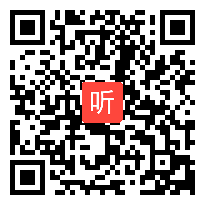 听